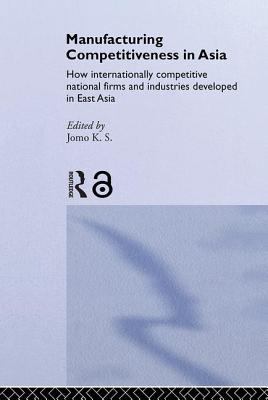 Manufacturing Competitiveness in Asia

How internationally competitive national firms and industries developed in East Asia

Edited by
Jomo K. S.

ROUTLEDGE